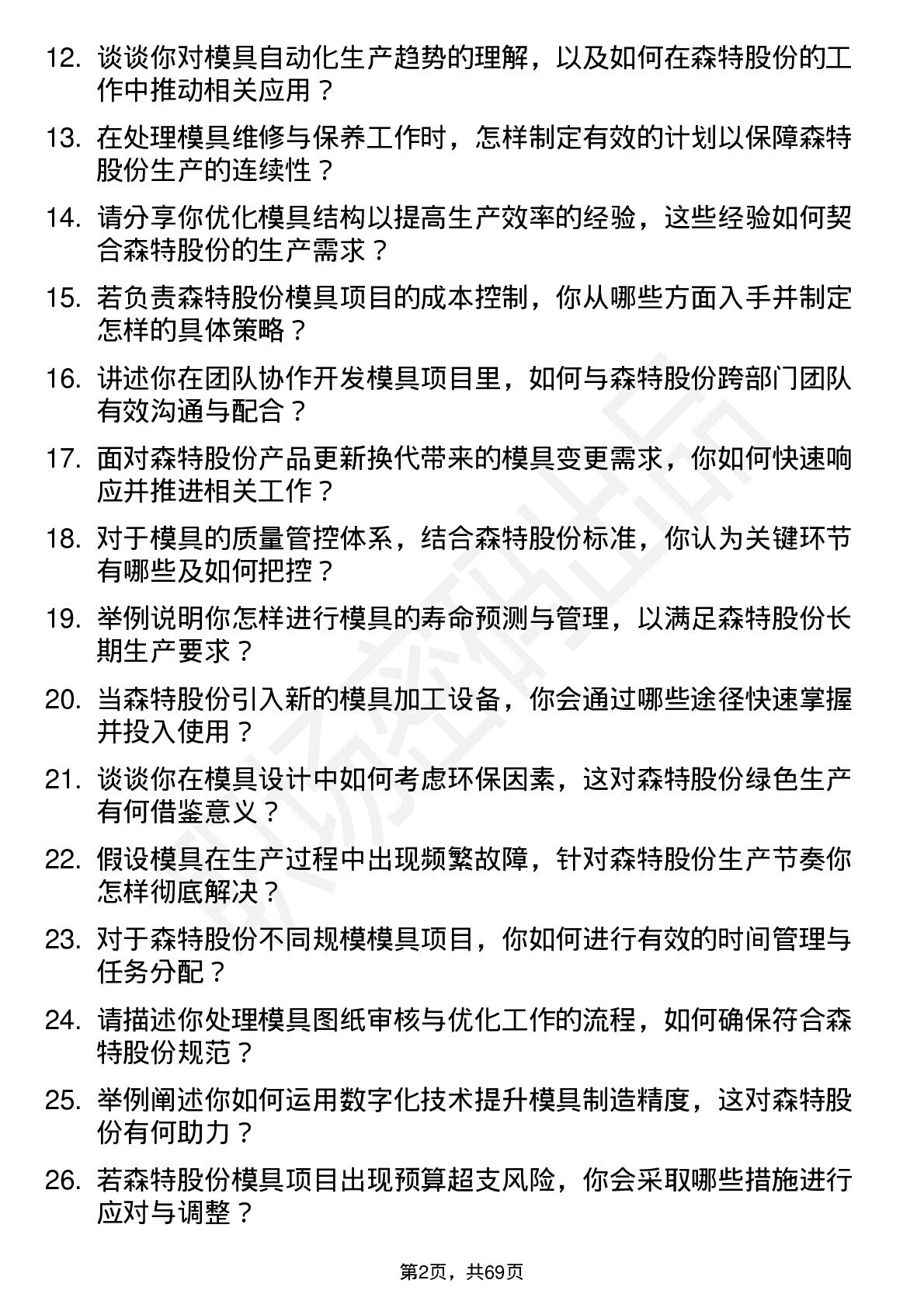 12. 谈谈你对模具自动化生产趋势的理解，以及如何在森特股份的工作中推动相关应用？

13. 在处理模具维修与保养工作时，怎样制定有效的计划以保障森特股份生产的连续性？

14. 请分享你优化模具结构以提高生产效率的经验，这些经验如何契合森特股份的生产需求？

15. 若负责森特股份模具项目的成本控制，你从哪些方面入手并制定怎样的具体策略？

16. 讲述你在团队协作开发模具项目里，如何与森特股份跨部门团队有效沟通与配合？

17. 面对森特股份产品更新换代带来的模具变更需求，你如何快速响应并推进相关工作？

18. 对于模具的质量管控体系，结合森特股份标准，你认为关键环节有哪些及如何把控？

19. 举例说明你怎样进行模具的寿命预测与管理，以满足森特股份长期生产要求？

20. 当森特股份引入新的模具加工设备，你会通过哪些途径快速掌握并投入使用？

21. 谈谈你在模具设计中如何考虑环保因素，这对森特股份绿色生产有何借鉴意义？

22. 假设模具在生产过程中出现频繁故障，针对森特股份生产节奏你怎样彻底解决？

23. 对于森特股份不同规模模具项目，你如何进行有效的时间管理与任务分配？

24. 请描述你处理模具图纸审核与优化工作的流程，如何确保符合森特股份规范？

25. 举例阐述你如何运用数字化技术提升模具制造精度，这对森特股份有何助力？

26. 若森特股份模具项目出现预算超支风险，你会采取哪些措施进行应对与调整？

第2页，共69页